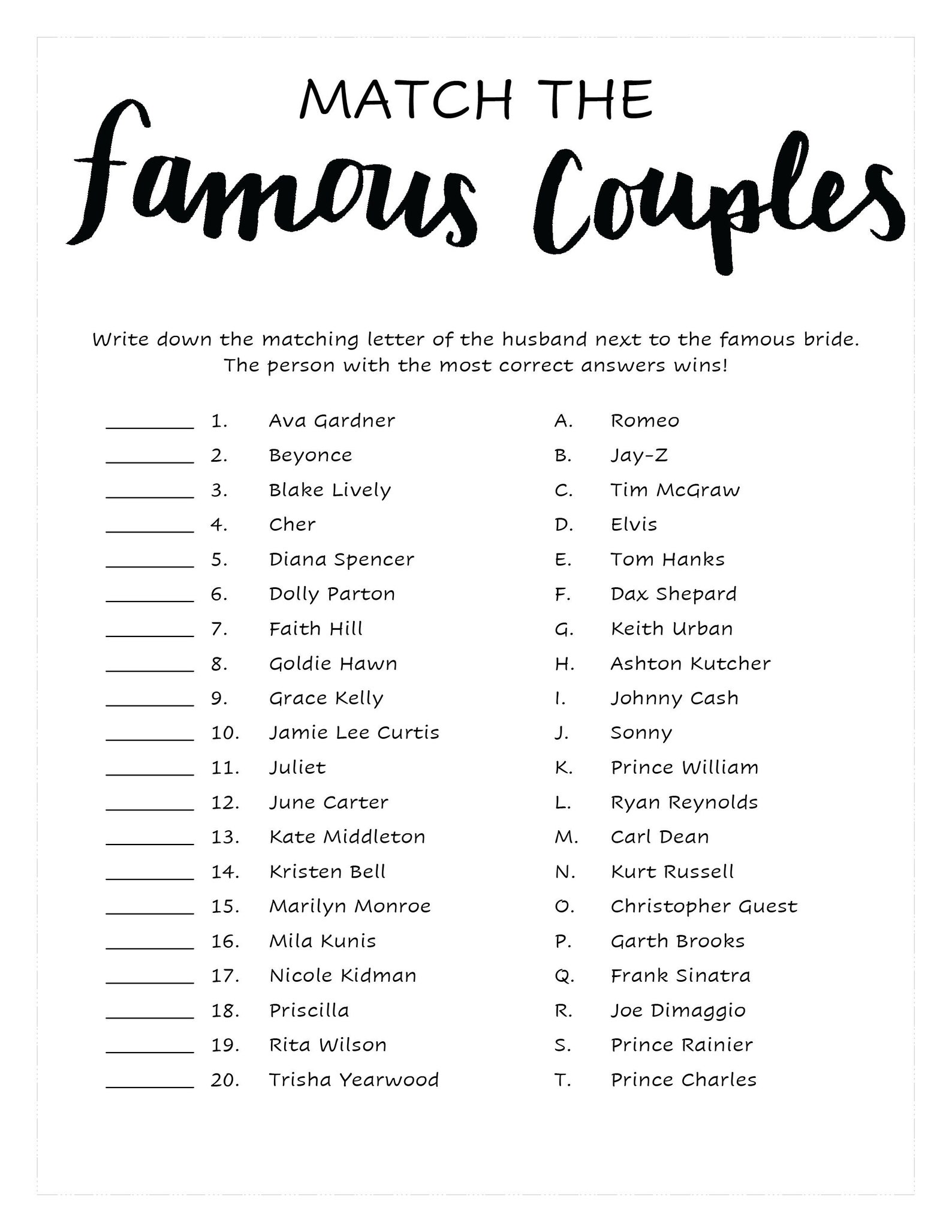 MATCH THE
Famous Couples

Write down the matching letter of the husband next to the famous bride.
The person with the most correct answers wins!

________ 1. Ava Gardner
________ 2. Beyonce
________ 3. Blake Lively
________ 4. Cher
________ 5. Diana Spencer
________ 6. Dolly Parton
________ 7. Faith Hill
________ 8. Goldie Hawn
________ 9. Grace Kelly
________ 10. Jamie Lee Curtis
________ 11. Juliet
________ 12. June Carter
________ 13. Kate Middleton
________ 14. Kristen Bell
________ 15. Marilyn Monroe
________ 16. Mila Kunis
________ 17. Nicole Kidman
________ 18. Priscilla
________ 19. Rita Wilson
________ 20. Trisha Yearwood

A. Romeo
B. Jay-Z
C. Tim McGraw
D. Elvis
E. Tom Hanks
F. Dax Shepard
G. Keith Urban
H. Ashton Kutcher
I. Johnny Cash
J. Sonny
K. Prince William
L. Ryan Reynolds
M. Carl Dean
N. Kurt Russell
O. Christopher Guest
P. Garth Brooks
Q. Frank Sinatra
R. Joe Dimaggio
S. Prince Rainier
T. Prince Charles